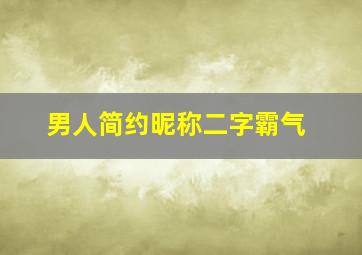 男人简约昵称二字霸气